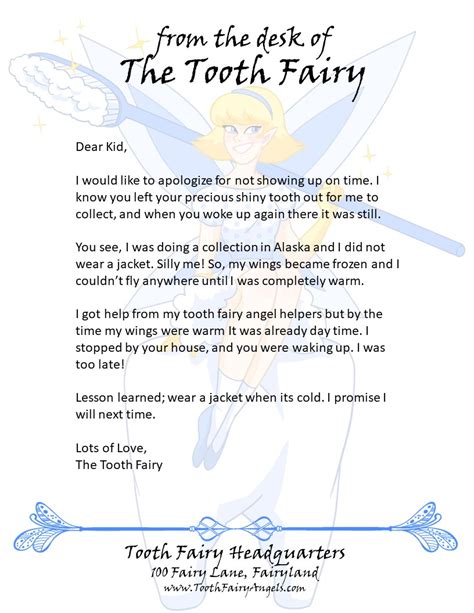 from the desk of
The Tooth Fairy

Dear Kid,

I would like to apologize for not showing up on time. I know you left your precious shiny tooth out for me to collect, and when you woke up again there it was still.

You see, I was doing a collection in Alaska and I did not wear a jacket. Silly me! So, my wings became frozen and I couldn't fly anywhere until I was completely warm.

I got help from my tooth fairy angel helpers but by the time my wings were warm It was already day time. I stopped by your house, and you were waking up. I was too late!

Lesson learned; wear a jacket when its cold. I promise I will next time.

Lots of Love,
The Tooth Fairy

Tooth Fairy Headquarters
100 Fairy Lane, Fairyland
www.ToothFairyAngels.com